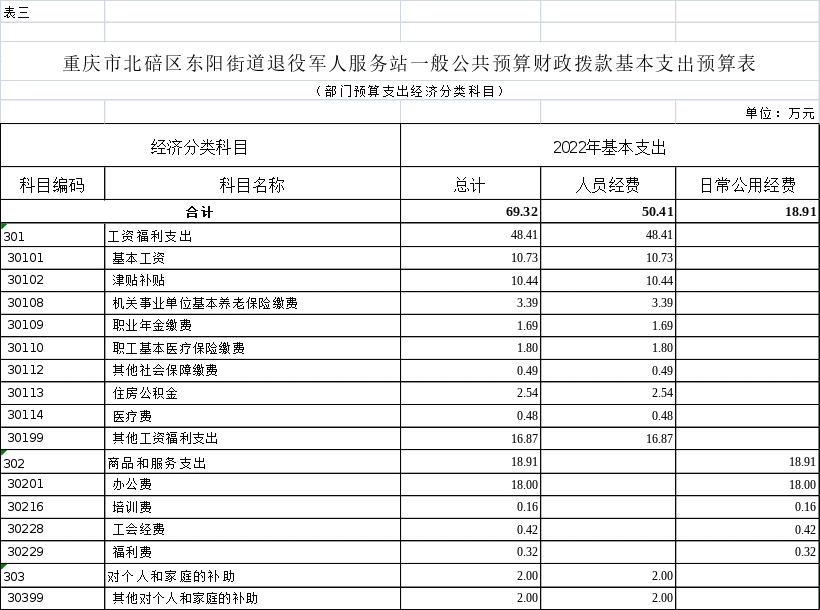 表三

重庆市北碚区东阳街道退役军人服务站一般公共预算财政拨款基本支出预算表

（部门预算支出经济分类科目）

单位：万元

| 经济分类科目 | | 2022年基本支出 | | |
|---|---|---|---|---|
| 科目编码 | 科目名称 | 总计 | 人员经费 | 日常公用经费 |
| 合计 | | 69.32 | 50.41 | 18.91 |
| 301 | 工资福利支出 | 48.41 | 48.41 | |
| 30101 | 基本工资 | 10.73 | 10.73 | |
| 30102 | 津贴补贴 | 10.44 | 10.44 | |
| 30108 | 机关事业单位基本养老保险缴费 | 3.39 | 3.39 | |
| 30109 | 职业年金缴费 | 1.69 | 1.69 | |
| 30110 | 职工基本医疗保险缴费 | 1.80 | 1.80 | |
| 30112 | 其他社会保障缴费 | 0.49 | 0.49 | |
| 30113 | 住房公积金 | 2.54 | 2.54 | |
| 30114 | 医疗费 | 0.48 | 0.48 | |
| 30199 | 其他工资福利支出 | 16.87 | 16.87 | |
| 302 | 商品和服务支出 | 18.91 | | 18.91 |
| 30201 | 办公费 | 18.00 | | 18.00 |
| 30216 | 培训费 | 0.16 | | 0.16 |
| 30228 | 工会经费 | 0.42 | | 0.42 |
| 30229 | 福利费 | 0.32 | | 0.32 |
| 303 | 对个人和家庭的补助 | 2.00 | 2.00 | |
| 30399 | 其他对个人和家庭的补助 | 2.00 | 2.00 | |